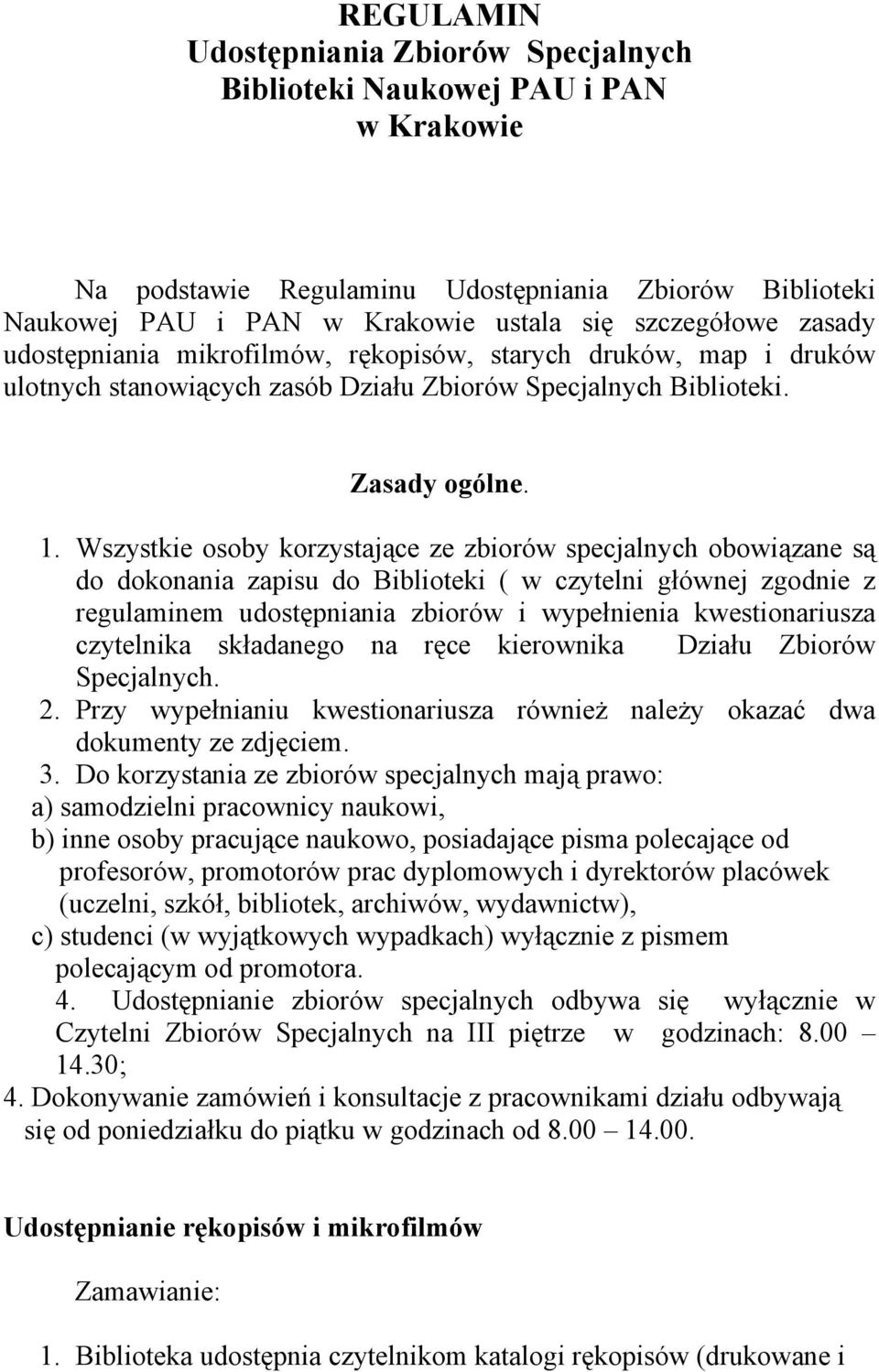 REGULAMIN
Udostępniania Zbiorów Specjalnych
Biblioteki Naukowej PAU i PAN
w Krakowie

Na podstawie Regulaminu Udostępniania Zbiorów Biblioteki Naukowej PAU i PAN w Krakowie ustala się szczegółowe zasady udostępniania mikrofilmów, rękopisów, starych druków, map i druków ulotnych stanowiących zasób Działu Zbiorów Specjalnych Biblioteki.

Zasady ogólne.

1. Wszystkie osoby korzystające ze zbiorów specjalnych obowiązane są do dokonania zapisu do Biblioteki ( w czytelni głównej zgodnie z regulaminem udostępniania zbiorów i wypełnienia kwestionariusza czytelnika składanego na ręce kierownika Działu Zbiorów Specjalnych.
2. Przy wypełnianiu kwestionariusza również należy okazać dwa dokumenty ze zdjęciem.
3. Do korzystania ze zbiorów specjalnych mają prawo:
a) samodzielni pracownicy naukowi,
b) inne osoby pracujące naukowo, posiadające pisma polecające od profesorów, promotorów prac dyplomowych i dyrektorów placówek (uczelni, szkół, bibliotek, archiwów, wydawnictw),
c) studenci (w wyjątkowych wypadkach) wyłącznie z pismem polecającym od promotora.
4. Udostępnianie zbiorów specjalnych odbywa się wyłącznie w Czytelni Zbiorów Specjalnych na III piętrze w godzinach: 8.00 – 14.30;
4. Dokonywanie zamówień i konsultacje z pracownikami działu odbywają się od poniedziałku do piątku w godzinach od 8.00 – 14.00.

Udostępnianie rękopisów i mikrofilmów

Zamawianie:

1. Biblioteka udostępnia czytelnikom katalogi rękopisów (drukowane i